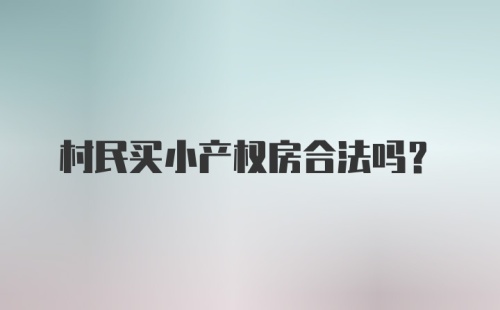 村民买小产权房合法吗？